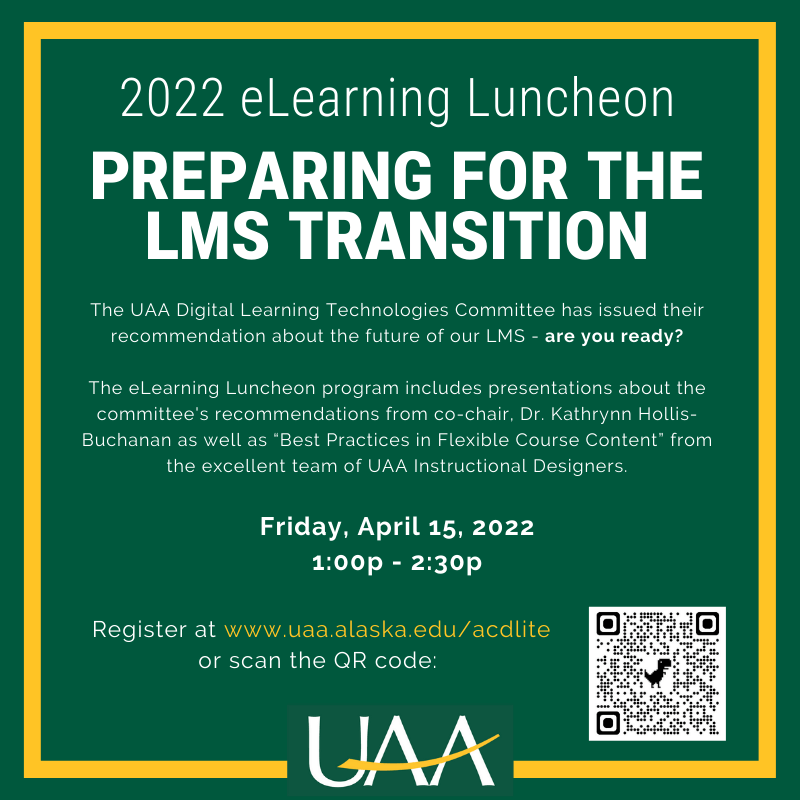 2022 eLearning Luncheon

PREPARING FOR THE LMS TRANSITION

The UAA Digital Learning Technologies Committee has issued their recommendation about the future of our LMS - are you ready?

The eLearning Luncheon program includes presentations about the committee's recommendations from co-chair, Dr. Kathrynn Hollis-Buchanan as well as "Best Practices in Flexible Course Content" from the excellent team of UAA Instructional Designers.

Friday, April 15, 2022
1:00p - 2:30p

Register at www.uaa.alaska.edu/acdlite
or scan the QR code:

UAA